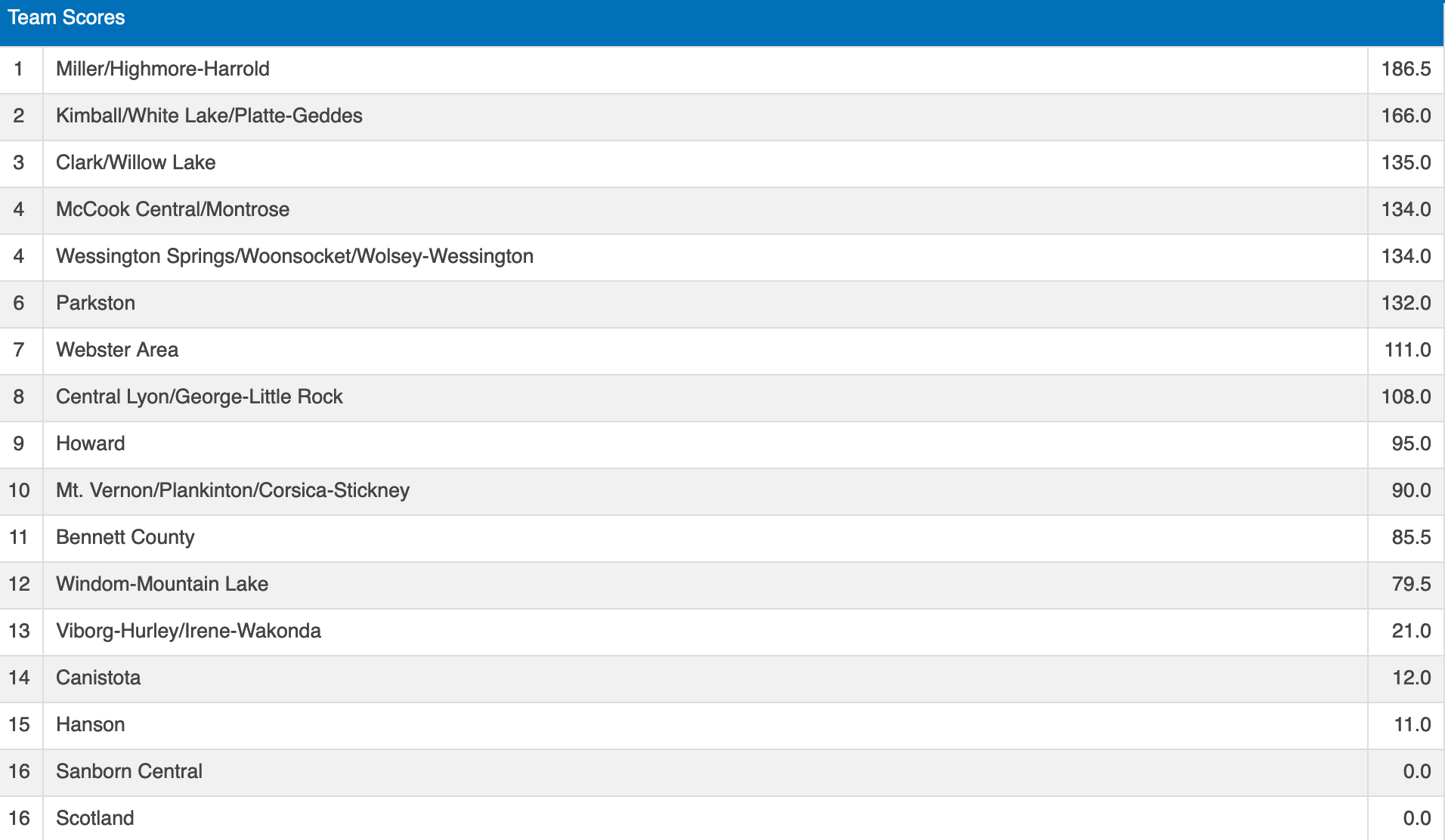 Team Scores

| | | |
|---|---|---|
| 1 | Miller/Highmore-Harrold | 186.5 |
| 2 | Kimball/White Lake/Platte-Geddes | 166.0 |
| 3 | Clark/Willow Lake | 135.0 |
| 4 | McCook Central/Montrose | 134.0 |
| 4 | Wessington Springs/Woonsocket/Wolsey-Wessington | 134.0 |
| 6 | Parkston | 132.0 |
| 7 | Webster Area | 111.0 |
| 8 | Central Lyon/George-Little Rock | 108.0 |
| 9 | Howard | 95.0 |
| 10 | Mt. Vernon/Plankinton/Corsica-Stickney | 90.0 |
| 11 | Bennett County | 85.5 |
| 12 | Windom-Mountain Lake | 79.5 |
| 13 | Viborg-Hurley/Irene-Wakonda | 21.0 |
| 14 | Canistota | 12.0 |
| 15 | Hanson | 11.0 |
| 16 | Sanborn Central | 0.0 |
| 16 | Scotland | 0.0 |